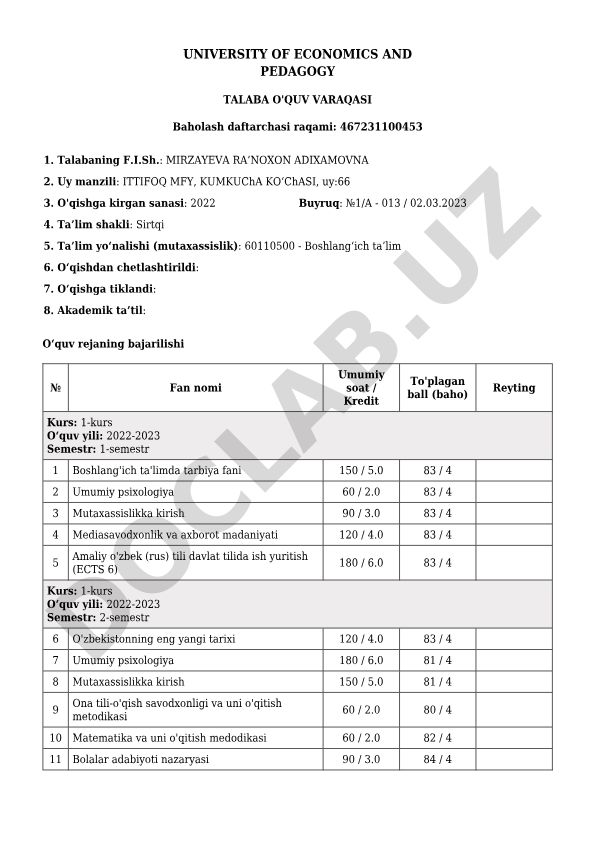 UNIVERSITY OF ECONOMICS AND PEDAGOGY

TALABA O'QUV VARAQASI

Baholash daftarchasi raqami: 467231100453

1. Talabaning F.I.Sh.: MIRZAYEVA RA'NOXON ADIXAMOVNA
2. Uy manzili: ITTIFOQ MFY, KUMKUChA KO'ChASI, uy:66
3. O'qishga kirgan sanasi: 2022 Buyruq: №1/A - 013 / 02.03.2023
4. Ta'lim shakli: Sirtqi
5. Ta'lim yo'nalishi (mutaxassislik): 60110500 - Boshlang'ich ta'lim
6. O'qishdan chetlashtirildi:
7. O'qishga tiklandi:
8. Akademik ta'til:

O'quv rejaning bajarilishi

| № | Fan nomi | Umumiy soat / Kredit | To'plagan ball (baho) | Reyting |
|---|---|---|---|---|
| Kurs: 1-kurs O'quv yili: 2022-2023 Semestr: 1-semestr | | | | |
| 1 | Boshlang'ich ta'limda tarbiya fani | 150 / 5.0 | 83 / 4 | |
| 2 | Umumiy psixologiya | 60 / 2.0 | 83 / 4 | |
| 3 | Mutaxassislikka kirish | 90 / 3.0 | 83 / 4 | |
| 4 | Mediasavodxonlik va axborot madaniyati | 120 / 4.0 | 83 / 4 | |
| 5 | Amaliy o'zbek (rus) tili davlat tilida ish yuritish (ECTS 6) | 180 / 6.0 | 83 / 4 | |
| Kurs: 1-kurs O'quv yili: 2022-2023 Semestr: 2-semestr | | | | |
| 6 | O'zbekistonning eng yangi tarixi | 120 / 4.0 | 83 / 4 | |
| 7 | Umumiy psixologiya | 180 / 6.0 | 81 / 4 | |
| 8 | Mutaxassislikka kirish | 150 / 5.0 | 81 / 4 | |
| 9 | Ona tili-o'qish savodxonligi va uni o'qitish metodikasi | 60 / 2.0 | 80 / 4 | |
| 10 | Matematika va uni o'qitish medodikasi | 60 / 2.0 | 82 / 4 | |
| 11 | Bolalar adabiyoti nazaryasi | 90 / 3.0 | 84 / 4 | |

DOCLAB.UZ